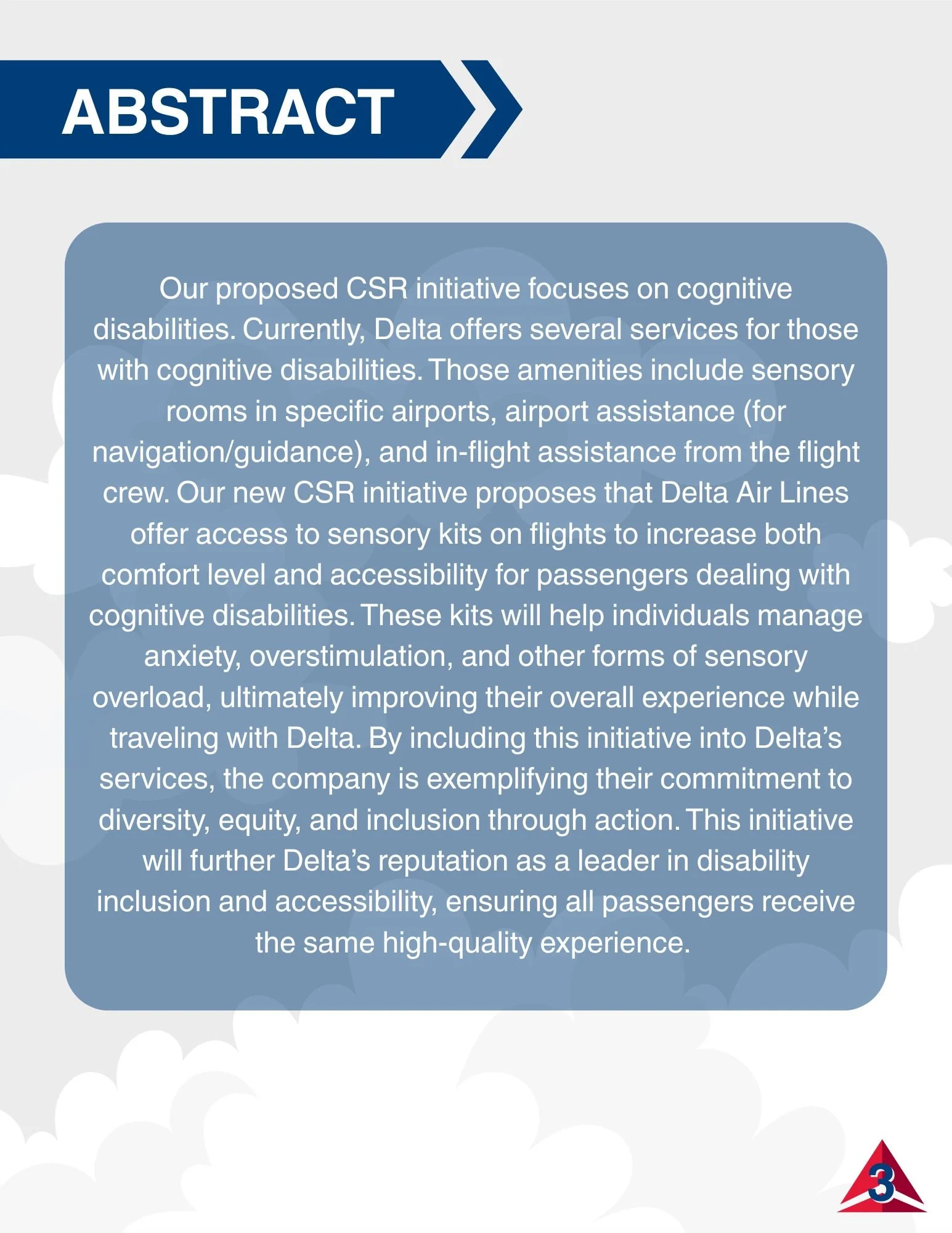 ABSTRACT

Our proposed CSR initiative focuses on cognitive disabilities. Currently, Delta offers several services for those with cognitive disabilities. Those amenities include sensory rooms in specific airports, airport assistance (for navigation/guidance), and in-flight assistance from the flight crew. Our new CSR initiative proposes that Delta Air Lines offer access to sensory kits on flights to increase both comfort level and accessibility for passengers dealing with cognitive disabilities. These kits will help individuals manage anxiety, overstimulation, and other forms of sensory overload, ultimately improving their overall experience while traveling with Delta. By including this initiative into Delta's services, the company is exemplifying their commitment to diversity, equity, and inclusion through action. This initiative will further Delta's reputation as a leader in disability inclusion and accessibility, ensuring all passengers receive the same high-quality experience.

3